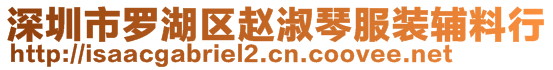 深圳市罗湖区赵淑琴服装辅料行
http://isaacgabriel2.cn.coovee.net